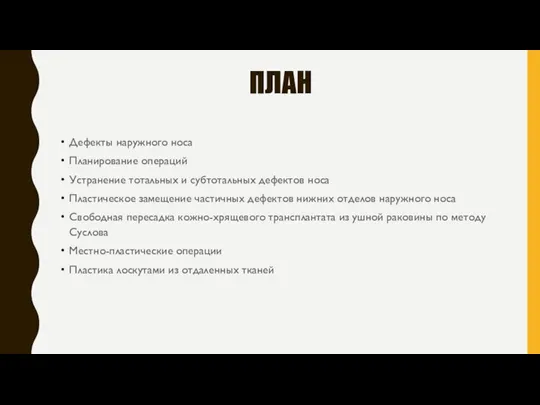 ПЛАН

• Дефекты наружного носа
• Планирование операций
• Устранение тотальных и субтотальных дефектов носа
• Пластическое замещение частичных дефектов нижних отделов наружного носа
• Свободная пересадка кожно-хрящевого трансплантата из ушной раковины по методу Суслова
• Местно-пластические операции
• Пластика лоскутами из отдаленных тканей